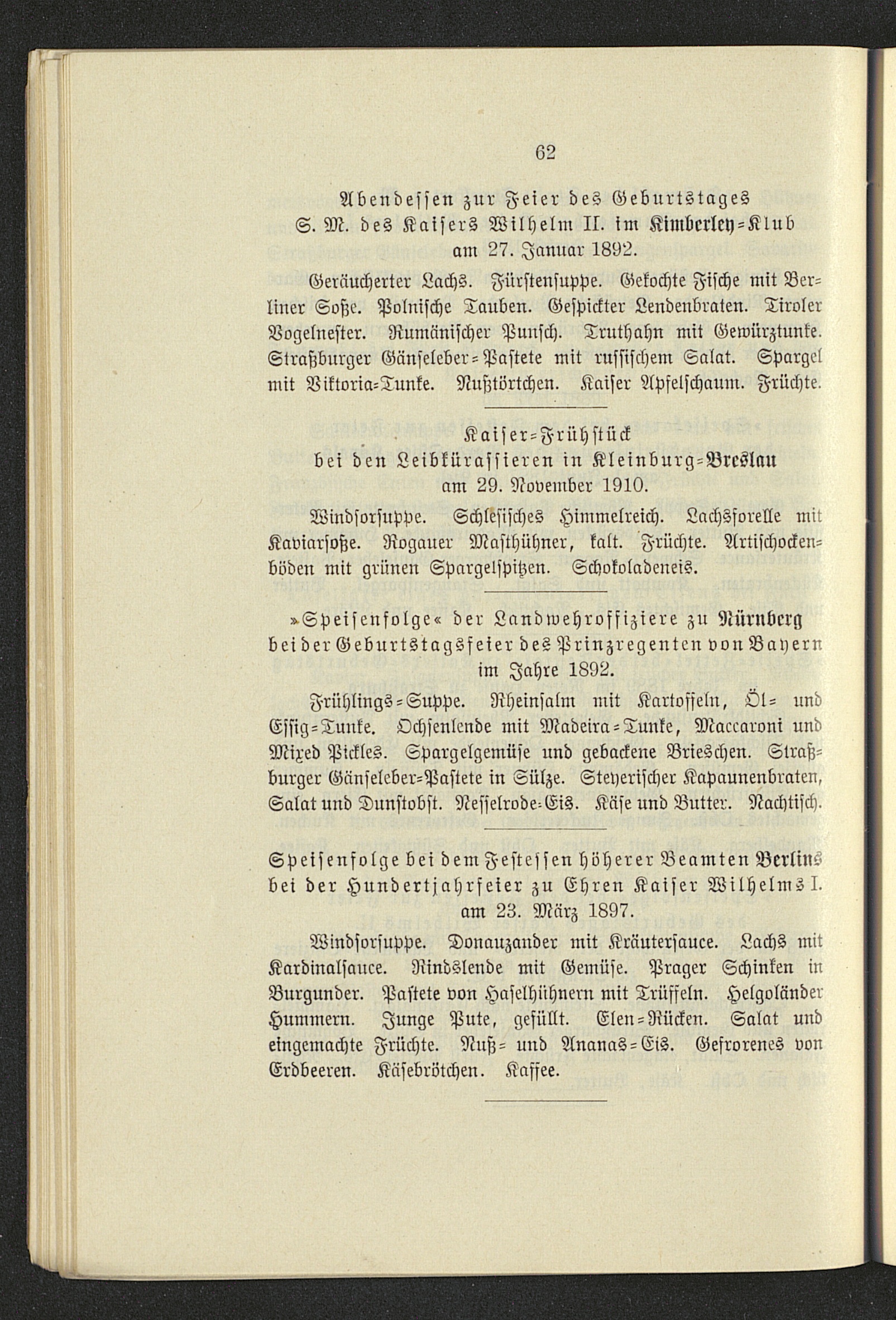 62

Abendessen zur Feier des Geburtstages S. M. des Kaisers Wilhelm II. im Kimberley=Klub am 27. Januar 1892.

Geräucherter Lachs. Fürstensuppe. Gekochte Fische mit Berliner Soße. Polnische Tauben. Gespickter Lendenbraten. Tiroler Vogelnester. Rumänischer Punsch. Truthahn mit Gewürztunke. Straßburger Gänseleber=Pastete mit russischem Salat. Spargel mit Viktoria=Tunke. Nußtörtchen. Kaiser Apfelschaum. Früchte.

Kaiser=Frühstück bei den Leibkürassieren in Kleinburg=Breslau am 29. November 1910.

Windsorsuppe. Schlesisches Himmelreich. Lachsforelle mit Kaviarsoße. Rogauer Masthühner, kalt. Früchte. Artischockenböden mit grünen Spargelspitzen. Schokoladeneis.

»Speisenfolge« der Landwehroffiziere zu Nürnberg bei der Geburtstagsfeier des Prinzregenten von Bayern im Jahre 1892.

Frühlings=Suppe. Rheinsalm mit Kartoffeln, Öl= und Essig=Tunke. Ochsenlende mit Madeira=Tunke, Maccaroni und Mixed Pickles. Spargelgemüse und gebackene Brieschen. Straßburger Gänseleber=Pastete in Sülze. Steyerischer Kapaunenbraten, Salat und Dunstobst. Nesselrode=Eis. Käse und Butter. Nachtisch.

Speisenfolge bei dem Festessen höherer Beamten Berlins bei der Hundertjahrfeier zu Ehren Kaiser Wilhelms I. am 23. März 1897.

Windsorsuppe. Donauzander mit Kräutersauce. Lachs mit Kardinalsauce. Rindslende mit Gemüse. Prager Schinken in Burgunder. Pastete von Haselhühnern mit Trüffeln. Helgoländer Hummern. Junge Pute, gefüllt. Elen=Rücken. Salat und eingemachte Früchte. Nuß= und Ananas=Eis. Gefrorenes von Erdbeeren. Käsebrötchen. Kaffee.